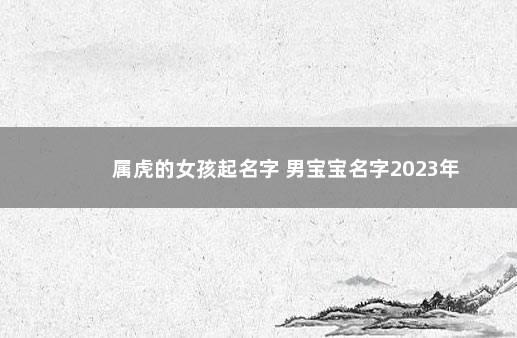 属虎的女孩起名字 男宝宝名字2023年